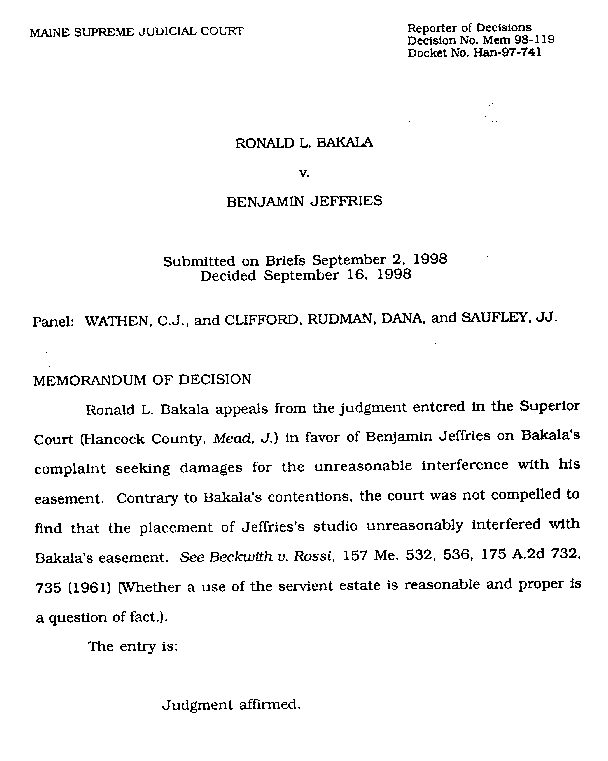 MAINE SUPREME JUDICIAL COURT

Reporter of Decisions
Decision No. Mem 98-119
Docket No. Han-97-741

RONALD L. BAKALA

v.

BENJAMIN JEFFRIES

Submitted on Briefs September 2, 1998
Decided September 16, 1998

Panel: WATHEN, C.J., and CLIFFORD, RUDMAN, DANA, and SAUFLEY, JJ.

MEMORANDUM OF DECISION

Ronald L. Bakala appeals from the judgment entered in the Superior Court (Hancock County, Mead, J.) in favor of Benjamin Jeffries on Bakala's complaint seeking damages for the unreasonable interference with his easement. Contrary to Bakala's contentions, the court was not compelled to find that the placement of Jeffries's studio unreasonably interfered with Bakala's easement. See Beckwith v. Rossi, 157 Me. 532, 536, 175 A.2d 732, 735 (1961) (Whether a use of the servient estate is reasonable and proper is a question of fact.).

The entry is:

Judgment affirmed.